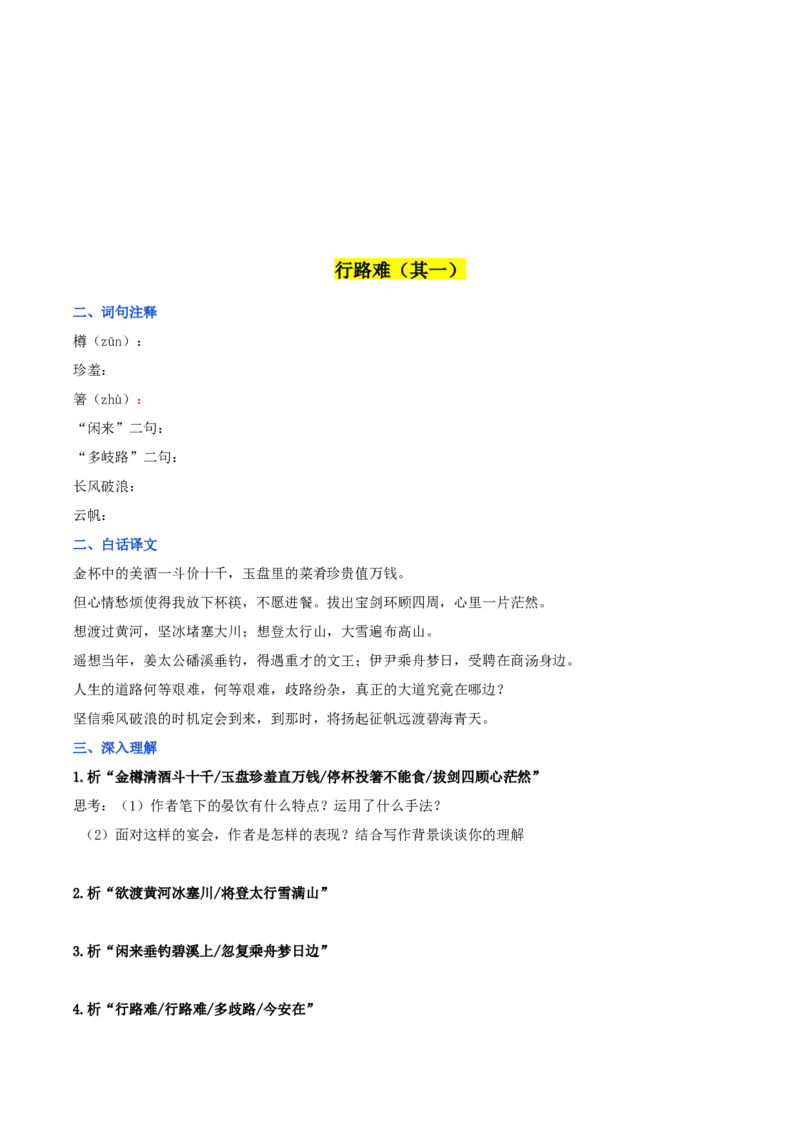 行路难（其一）

二、词句注释

樽（zūn）：

珍羞：

箸（zhù）：

“闲来”二句：

“多歧路”二句：

长风破浪：

云帆：

二、白话译文

金杯中的美酒一斗价十千，玉盘里的菜肴珍贵值万钱。

但心情愁烦使得我放下杯筷，不愿进餐。拔出宝剑环顾四周，心里一片茫然。

想渡过黄河，坚冰堵塞大川；想登太行山，大雪遍布高山。

遥想当年，姜太公磻溪垂钓，得遇重才的文王；伊尹乘舟梦日，受聘在商汤身边。

人生的道路何等艰难，何等艰难，歧路纷杂，真正的大道究竟在哪边？

坚信乘风破浪的时机定会到来，到那时，将扬起征帆远渡碧海青天。

三、深入理解

1.析“金樽清酒斗十千/玉盘珍羞直万钱/停杯投箸不能食/拔剑四顾心茫然”

思考：（1）作者笔下的晏饮有什么特点？运用了什么手法？

（2）面对这样的宴会，作者是怎样的表现？结合写作背景谈谈你的理解

2.析“欲渡黄河冰塞川/将登太行雪满山”

3.析“闲来垂钓碧溪上/忽复乘舟梦日边”

4.析“行路难/行路难/多歧路/今安在”